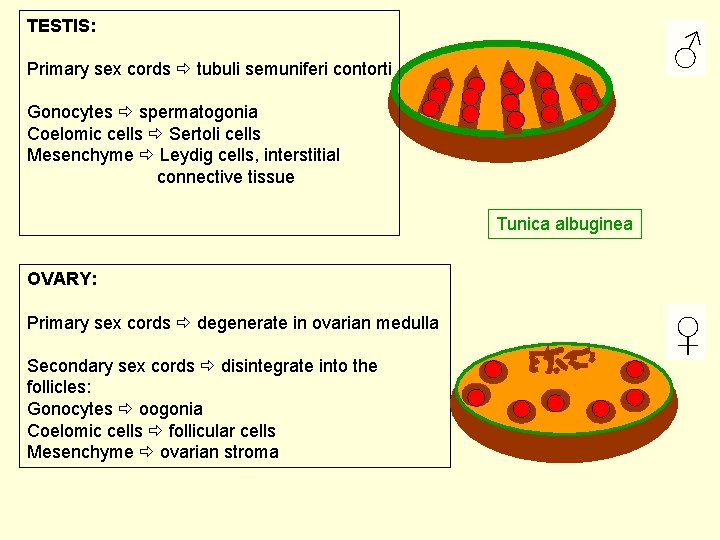 TESTIS:

Primary sex cords ⇨ tubuli semuniferi contorti

Gonocytes ⇨ spermatogonia
Coelomic cells ⇨ Sertoli cells
Mesenchyme ⇨ Leydig cells, interstitial connective tissue

♂

Tunica albuginea

OVARY:

Primary sex cords ⇨ degenerate in ovarian medulla

Secondary sex cords ⇨ disintegrate into the follicles:
Gonocytes ⇨ oogonia
Coelomic cells ⇨ follicular cells
Mesenchyme ⇨ ovarian stroma

♀